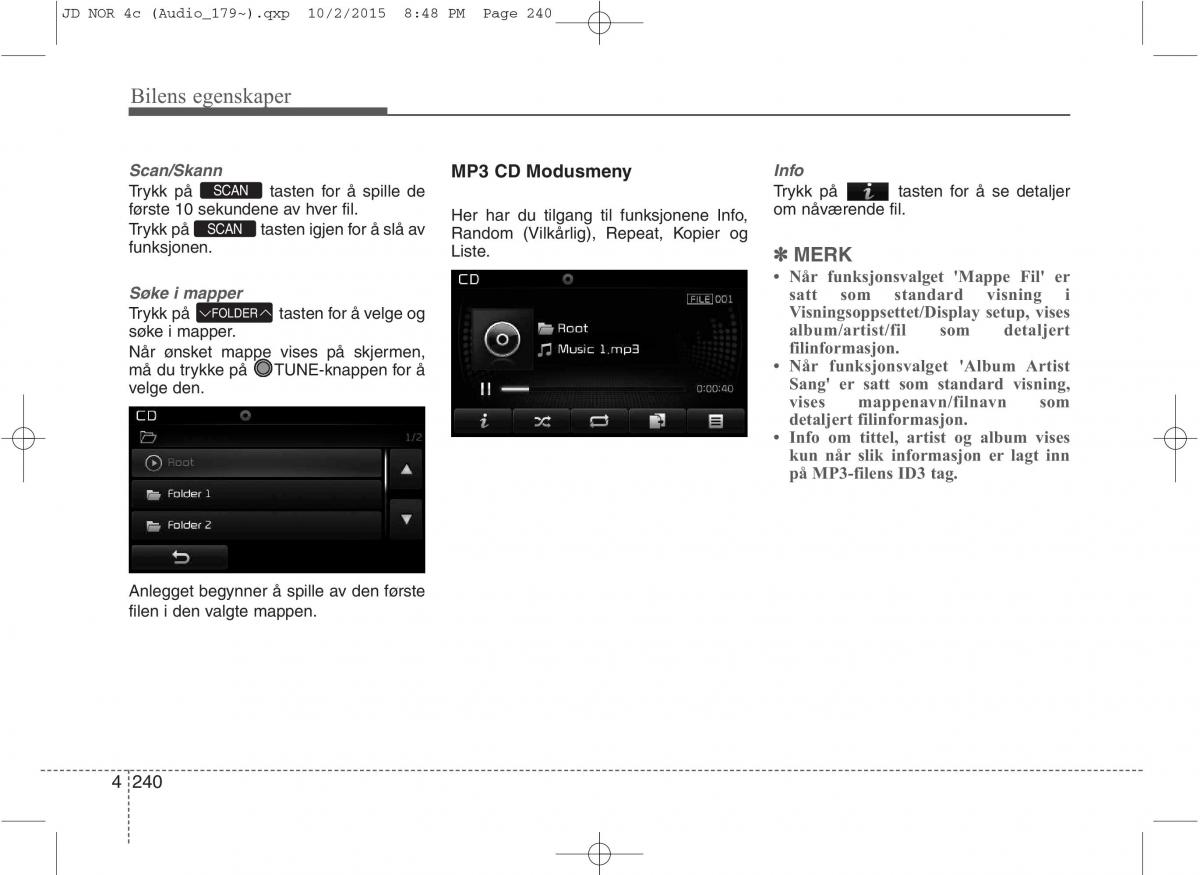 JD NOR 4c (Audio_179~).qxp 10/2/2015 8:48 PM Page 240

Bilens egenskaper

Scan/Skann
Trykk på SCAN tasten for å spille de første 10 sekundene av hver fil.
Trykk på SCAN tasten igjen for å slå av funksjonen.

Søke i mapper
Trykk på FOLDER tasten for å velge og søke i mapper.
Når ønsket mappe vises på skjermen, må du trykke på TUNE-knappen for å velge den.

CD
1/2
Root
Folder 1
Folder 2

Anlegget begynner å spille av den første filen i den valgte mappen.

MP3 CD Modusmeny

Her har du tilgang til funksjonene Info, Random (Vilkårlig), Repeat, Kopier og Liste.

CD
FILE 001
Root
Music 1.mp3
0:00:40

Info
Trykk på tasten for å se detaljer om nåværende fil.

✽ MERK
• Når funksjonsvalget 'Mappe Fil' er satt som standard visning i Visningsoppsettet/Display setup, vises album/artist/fil som detaljert filinformasjon.
• Når funksjonsvalget 'Album Artist Sang' er satt som standard visning, vises mappenavn/filnavn som detaljert filinformasjon.
• Info om tittel, artist og album vises kun når slik informasjon er lagt inn på MP3-filens ID3 tag.

4 240